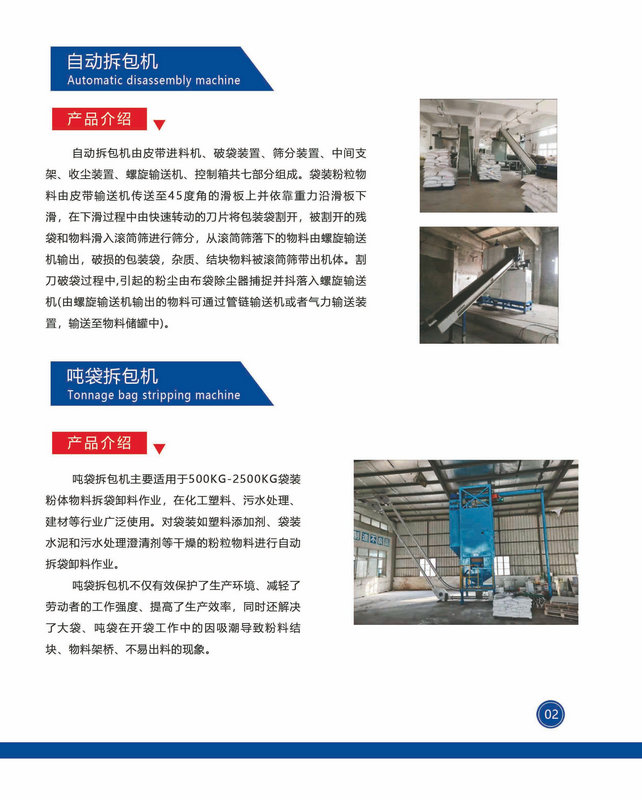 自动拆包机
Automatic disassembly machine

产品介绍

自动拆包机由皮带进料机、破袋装置、筛分装置、中间支架、收尘装置、螺旋输送机、控制箱共七部分组成。袋装粉粒物料由皮带输送机传送至45度角的滑板上并依靠重力沿滑板下滑，在下滑过程中由快速转动的刀片将包装袋割开，被割开的残袋和物料滑入滚筒筛进行筛分，从滚筒筛落下的物料由螺旋输送机输出，破损的包装袋，杂质、结块物料被滚筒筛带出机体。割刀破袋过程中,引起的粉尘由布袋除尘器捕捉并抖落入螺旋输送机(由螺旋输送机输出的物料可通过管链输送机或者气力输送装置，输送至物料储罐中)。

吨袋拆包机
Tonnage bag stripping machine

产品介绍

吨袋拆包机主要适用于500KG-2500KG袋装粉体物料拆袋卸料作业，在化工塑料、污水处理、建材等行业广泛使用。对袋装如塑料添加剂、袋装水泥和污水处理澄清剂等干燥的粉粒物料进行自动拆袋卸料作业。

吨袋拆包机不仅有效保护了生产环境、减轻了劳动者的工作强度、提高了生产效率，同时还解决了大袋、吨袋在开袋工作中的因吸潮导致粉料结块、物料架桥、不易出料的现象。

02